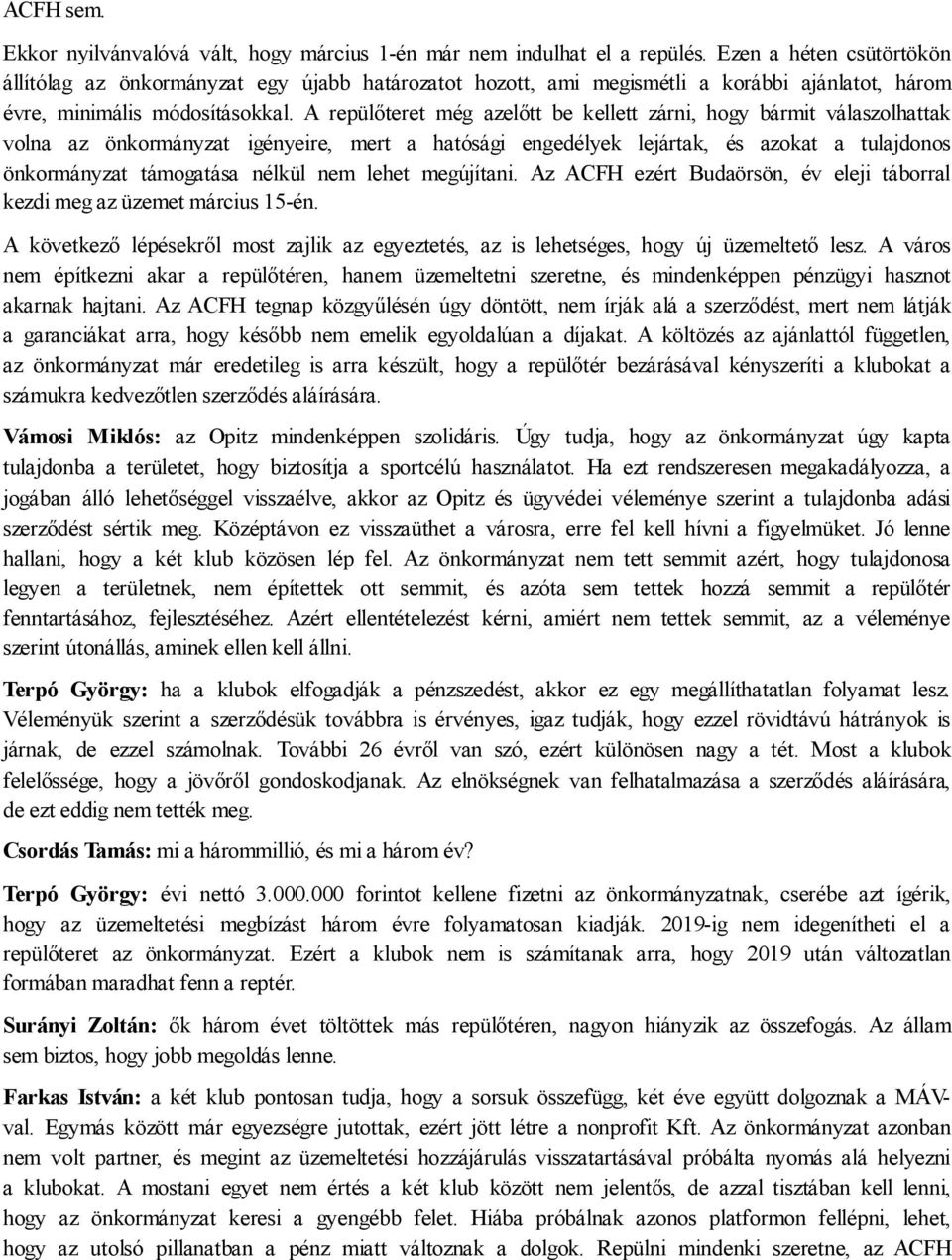 ACFH sem.

Ekkor nyilvánvalóvá vált, hogy március 1-én már nem indulhat el a repülés. Ezen a héten csütörtökön állítólag az önkormányzat egy újabb határozatot hozott, ami megismétli a korábbi ajánlatot, három évre, minimális módosításokkal. A repülőteret még azelőtt be kellett zárni, hogy bármit válaszolhattak volna az önkormányzat igényeire, mert a hatósági engedélyek lejártak, és azokat a tulajdonos önkormányzat támogatása nélkül nem lehet megújítani. Az ACFH ezért Budaörsön, év eleji táborral kezdi meg az üzemet március 15-én.

A következő lépésekről most zajlik az egyeztetés, az is lehetséges, hogy új üzemeltető lesz. A város nem építkezni akar a repülőtéren, hanem üzemeltetni szeretne, és mindenképpen pénzügyi hasznot akarnak hajtani. Az ACFH tegnap közgyűlésén úgy döntött, nem írják alá a szerződést, mert nem látják a garanciákat arra, hogy később nem emelik egyoldalúan a díjakat. A költözés az ajánlattól független, az önkormányzat már eredetileg is arra készült, hogy a repülőtér bezárásával kényszeríti a klubokat a számukra kedvezőtlen szerződés aláírására.

Vámosi Miklós: az Opitz mindenképpen szolidáris. Úgy tudja, hogy az önkormányzat úgy kapta tulajdonba a területet, hogy biztosítja a sportcélú használatot. Ha ezt rendszeresen megakadályozza, a jogában álló lehetőséggel visszaélve, akkor az Opitz és ügyvédei véleménye szerint a tulajdonba adási szerződést sértik meg. Középtávon ez visszaüthet a városra, erre fel kell hívni a figyelmüket. Jó lenne hallani, hogy a két klub közösen lép fel. Az önkormányzat nem tett semmit azért, hogy tulajdonosa legyen a területnek, nem építettek ott semmit, és azóta sem tettek hozzá semmit a repülőtér fenntartásához, fejlesztéséhez. Azért ellentételezést kérni, amiért nem tettek semmit, az a véleménye szerint útonállás, aminek ellen kell állni.

Terpó György: ha a klubok elfogadják a pénzszedést, akkor ez egy megállíthatatlan folyamat lesz. Véleményük szerint a szerződésük továbbra is érvényes, igaz tudják, hogy ezzel rövidtávú hátrányok is járnak, de ezzel számolnak. További 26 évről van szó, ezért különösen nagy a tét. Most a klubok felelőssége, hogy a jövőről gondoskodjanak. Az elnökségnek van felhatalmazása a szerződés aláírására, de ezt eddig nem tették meg.

Csordás Tamás: mi a hárommillió, és mi a három év?

Terpó György: évi nettó 3.000.000 forintot kellene fizetni az önkormányzatnak, cserébe azt ígérik, hogy az üzemeltetési megbízást három évre folyamatosan kiadják. 2019-ig nem idegenítheti el a repülőteret az önkormányzat. Ezért a klubok nem is számítanak arra, hogy 2019 után változatlan formában maradhat fenn a reptér.

Surányi Zoltán: ők három évet töltöttek más repülőtéren, nagyon hiányzik az összefogás. Az állam sem biztos, hogy jobb megoldás lenne.

Farkas István: a két klub pontosan tudja, hogy a sorsuk összefügg, két éve együtt dolgoznak a MÁV-val. Egymás között már egyezségre jutottak, ezért jött létre a nonprofit Kft. Az önkormányzat azonban nem volt partner, és megint az üzemeltetési hozzájárulás visszatartásával próbálta nyomás alá helyezni a klubokat. A mostani egyet nem értés a két klub között nem jelentős, de azzal tisztában kell lenni, hogy az önkormányzat keresi a gyengébb felet. Hiába próbálnak azonos platformon fellépni, lehet, hogy az utolsó pillanatban a pénz miatt változnak a dolgok. Repülni mindenki szeretne, az ACFH